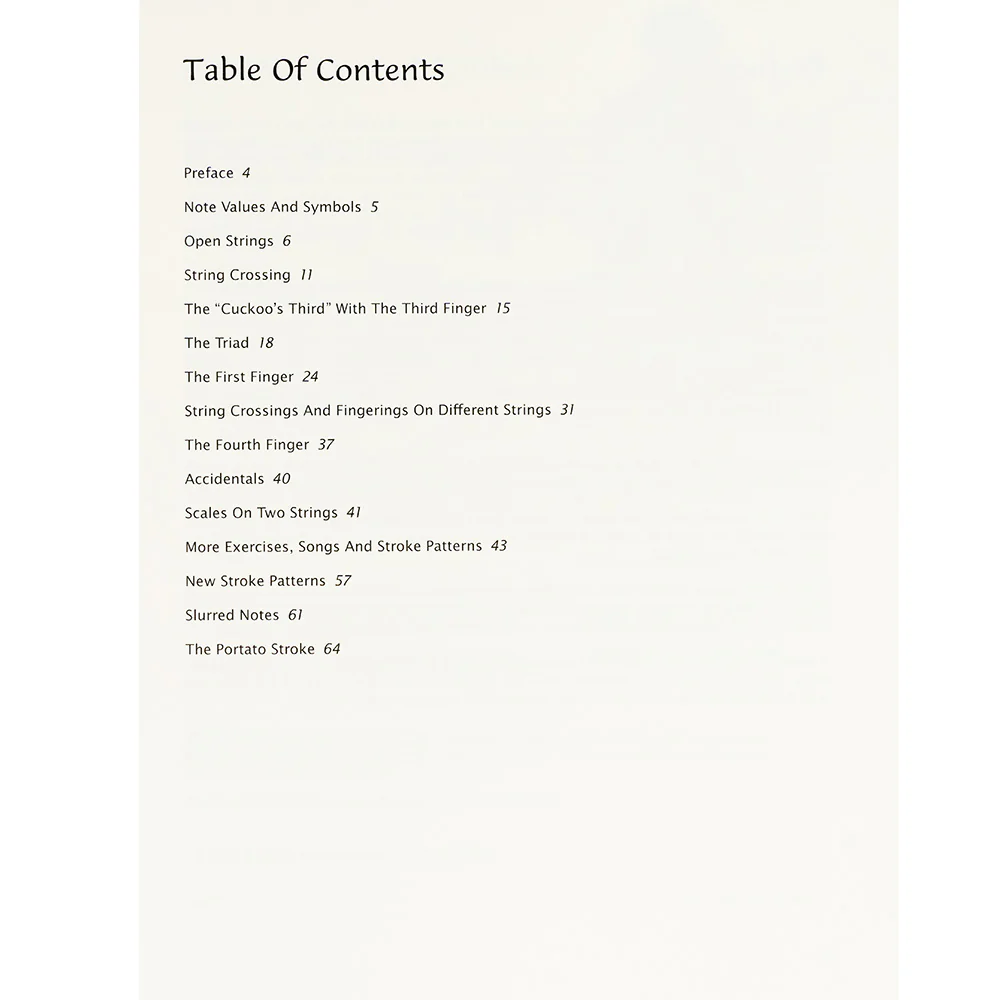 Table Of Contents

Preface 4

Note Values And Symbols 5

Open Strings 6

String Crossing 11

The "Cuckoo's Third" With The Third Finger 15

The Triad 18

The First Finger 24

String Crossings And Fingerings On Different Strings 31

The Fourth Finger 37

Accidentals 40

Scales On Two Strings 41

More Exercises, Songs And Stroke Patterns 43

New Stroke Patterns 57

Slurred Notes 61

The Portato Stroke 64